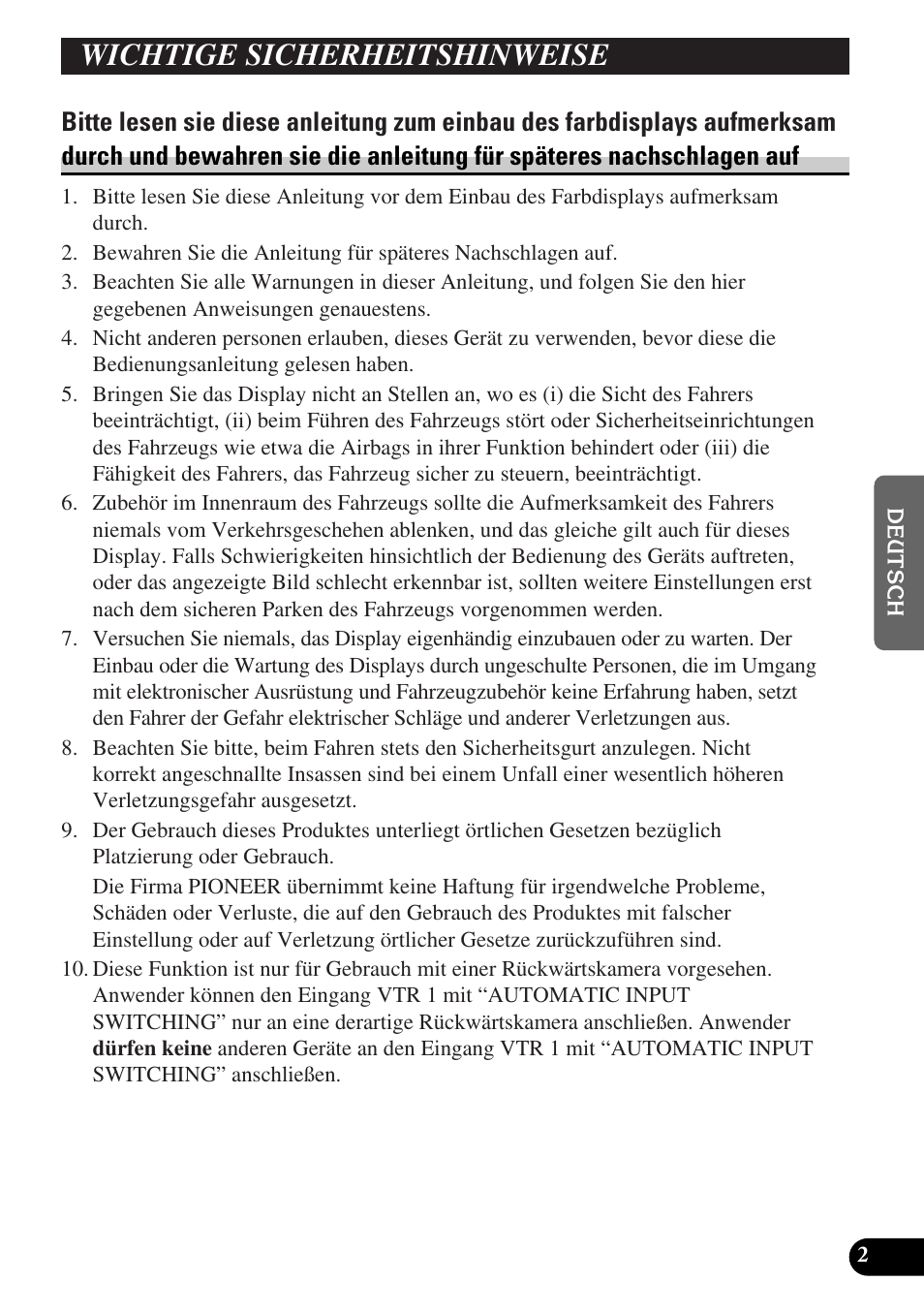 WICHTIGE SICHERHEITSHINWEISE

Bitte lesen sie diese anleitung zum einbau des farbdisplays aufmerksam durch und bewahren sie die anleitung für späteres nachschlagen auf

1. Bitte lesen Sie diese Anleitung vor dem Einbau des Farbdisplays aufmerksam durch.
2. Bewahren Sie die Anleitung für späteres Nachschlagen auf.
3. Beachten Sie alle Warnungen in dieser Anleitung, und folgen Sie den hier gegebenen Anweisungen genauestens.
4. Nicht anderen personen erlauben, dieses Gerät zu verwenden, bevor diese die Bedienungsanleitung gelesen haben.
5. Bringen Sie das Display nicht an Stellen an, wo es (i) die Sicht des Fahrers beeinträchtigt, (ii) beim Führen des Fahrzeugs stört oder Sicherheitseinrichtungen des Fahrzeugs wie etwa die Airbags in ihrer Funktion behindert oder (iii) die Fähigkeit des Fahrers, das Fahrzeug sicher zu steuern, beeinträchtigt.
6. Zubehör im Innenraum des Fahrzeugs sollte die Aufmerksamkeit des Fahrers niemals vom Verkehrsgeschehen ablenken, und das gleiche gilt auch für dieses Display. Falls Schwierigkeiten hinsichtlich der Bedienung des Geräts auftreten, oder das angezeigte Bild schlecht erkennbar ist, sollten weitere Einstellungen erst nach dem sicheren Parken des Fahrzeugs vorgenommen werden.
7. Versuchen Sie niemals, das Display eigenhändig einzubauen oder zu warten. Der Einbau oder die Wartung des Displays durch ungeschulte Personen, die im Umgang mit elektronischer Ausrüstung und Fahrzeugzubehör keine Erfahrung haben, setzt den Fahrer der Gefahr elektrischer Schläge und anderer Verletzungen aus.
8. Beachten Sie bitte, beim Fahren stets den Sicherheitsgurt anzulegen. Nicht korrekt angeschnallte Insassen sind bei einem Unfall einer wesentlich höheren Verletzungsgefahr ausgesetzt.
9. Der Gebrauch dieses Produktes unterliegt örtlichen Gesetzen bezüglich Platzierung oder Gebrauch.
Die Firma PIONEER übernimmt keine Haftung für irgendwelche Probleme, Schäden oder Verluste, die auf den Gebrauch des Produktes mit falscher Einstellung oder auf Verletzung örtlicher Gesetze zurückzuführen sind.
10. Diese Funktion ist nur für Gebrauch mit einer Rückwärtskamera vorgesehen. Anwender können den Eingang VTR 1 mit “AUTOMATIC INPUT SWITCHING” nur an eine derartige Rückwärtskamera anschließen. Anwender dürfen keine anderen Geräte an den Eingang VTR 1 mit “AUTOMATIC INPUT SWITCHING” anschließen.

DEUTSCH

2